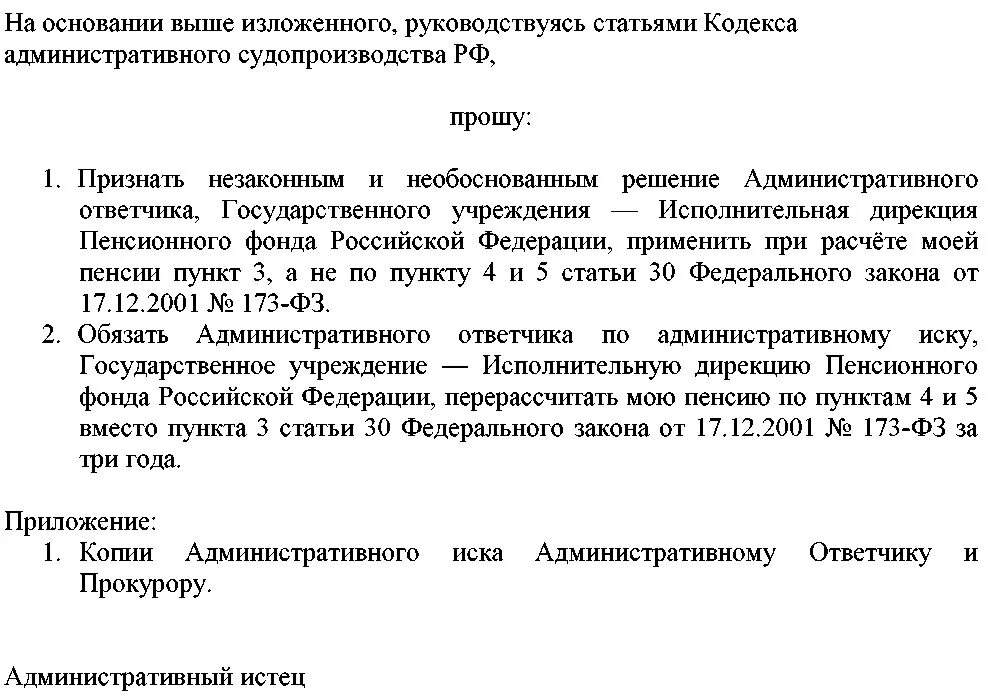 На основании выше изложенного, руководствуясь статьями Кодекса административного судопроизводства РФ,

прошу:

1. Признать незаконным и необоснованным решение Административного ответчика, Государственного учреждения — Исполнительная дирекция Пенсионного фонда Российской Федерации, применить при расчёте моей пенсии пункт 3, а не по пункту 4 и 5 статьи 30 Федерального закона от 17.12.2001 № 173-ФЗ.
2. Обязать Административного ответчика по административному иску, Государственное учреждение — Исполнительную дирекцию Пенсионного фонда Российской Федерации, перерассчитать мою пенсию по пунктам 4 и 5 вместо пункта 3 статьи 30 Федерального закона от 17.12.2001 № 173-ФЗ за три года.

Приложение:
1. Копии Административного иска Административному Ответчику и Прокурору.

Административный истец